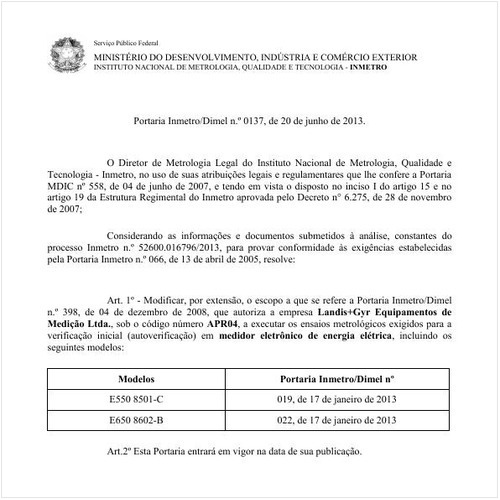 Serviço Público Federal
MINISTÉRIO DO DESENVOLVIMENTO, INDÚSTRIA E COMÉRCIO EXTERIOR
INSTITUTO NACIONAL DE METROLOGIA, QUALIDADE E TECNOLOGIA - INMETRO

Portaria Inmetro/Dimel n.º 0137, de 20 de junho de 2013.

O Diretor de Metrologia Legal do Instituto Nacional de Metrologia, Qualidade e Tecnologia - Inmetro, no uso de suas atribuições legais e regulamentares que lhe confere a Portaria MDIC nº 558, de 04 de junho de 2007, e tendo em vista o disposto no inciso I do artigo 15 e no artigo 19 da Estrutura Regimental do Inmetro aprovada pelo Decreto n° 6.275, de 28 de novembro de 2007;

Considerando as informações e documentos submetidos à análise, constantes do processo Inmetro n.º 52600.016796/2013, para provar conformidade às exigências estabelecidas pela Portaria Inmetro n.º 066, de 13 de abril de 2005, resolve:

Art. 1º - Modificar, por extensão, o escopo a que se refere a Portaria Inmetro/Dimel n.º 398, de 04 de dezembro de 2008, que autoriza a empresa Landis+Gyr Equipamentos de Medição Ltda., sob o código número APR04, a executar os ensaios metrológicos exigidos para a verificação inicial (autoverificação) em medidor eletrônico de energia elétrica, incluindo os seguintes modelos:

| Modelos | Portaria Inmetro/Dimel nº |
|---|---|
| E550 8501-C | 019, de 17 de janeiro de 2013 |
| E650 8602-B | 022, de 17 de janeiro de 2013 |

Art.2º Esta Portaria entrará em vigor na data de sua publicação.